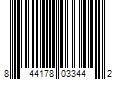 8 44178 03344 2